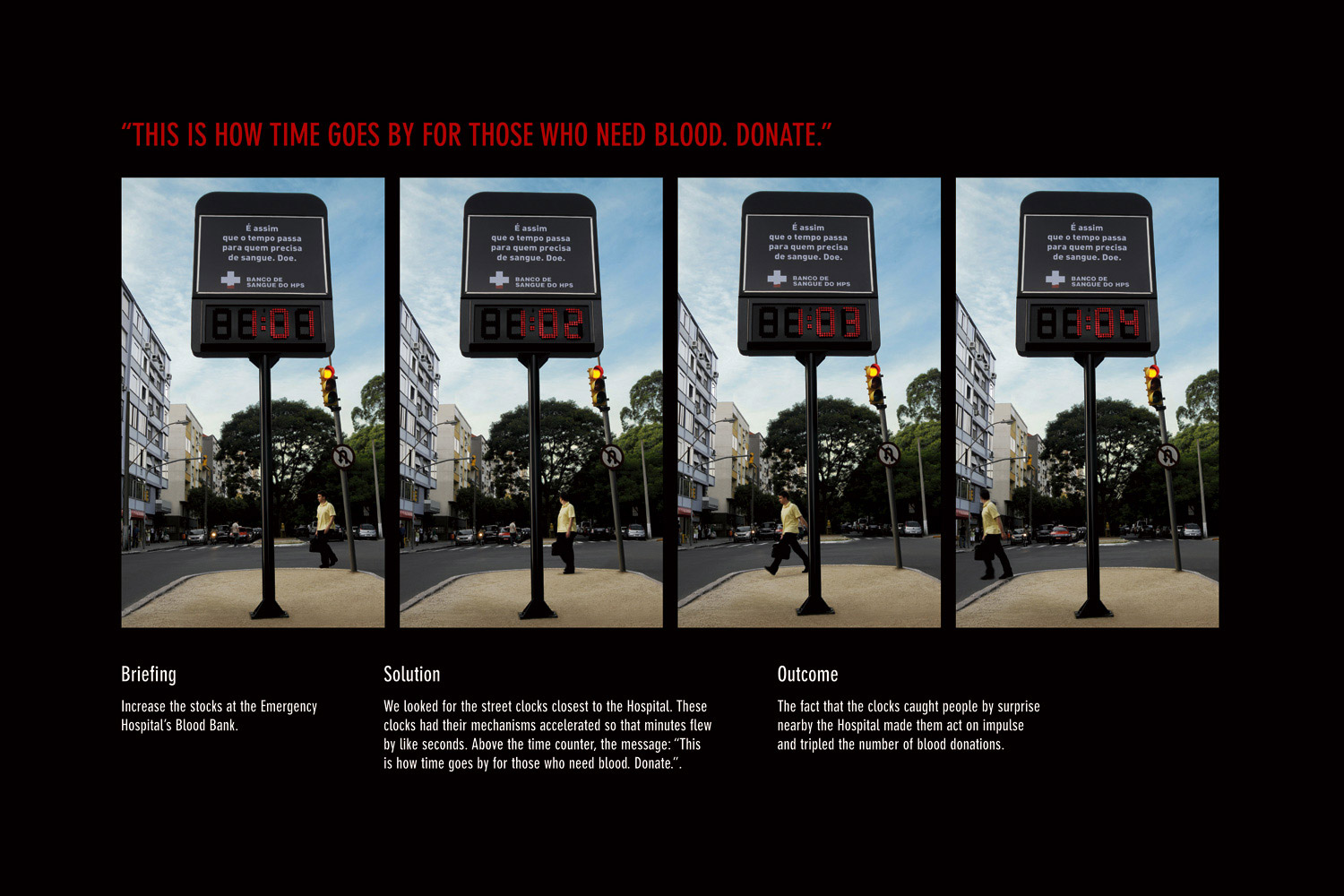 "THIS IS HOW TIME GOES BY FOR THOSE WHO NEED BLOOD. DONATE."

É assim que o tempo passa para quem precisa de sangue. Doe.

BANCO DE SANGUE DO HPS

1:01

É assim que o tempo passa para quem precisa de sangue. Doe.

BANCO DE SANGUE DO HPS

1:02

É assim que o tempo passa para quem precisa de sangue. Doe.

BANCO DE SANGUE DO HPS

1:03

É assim que o tempo passa para quem precisa de sangue. Doe.

BANCO DE SANGUE DO HPS

1:04

Briefing

Increase the stocks at the Emergency Hospital's Blood Bank.

Solution

We looked for the street clocks closest to the Hospital. These clocks had their mechanisms accelerated so that minutes flew by like seconds. Above the time counter, the message: "This is how time goes by for those who need blood. Donate.".

Outcome

The fact that the clocks caught people by surprise nearby the Hospital made them act on impulse and tripled the number of blood donations.